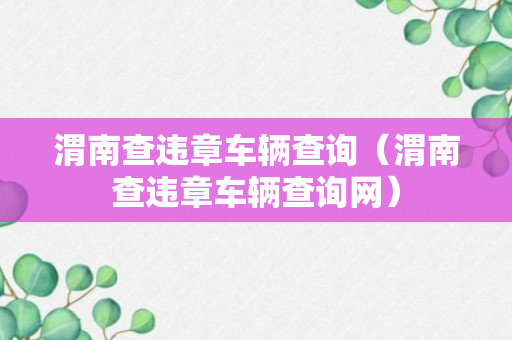 渭南查违章车辆查询（渭南查违章车辆查询网）